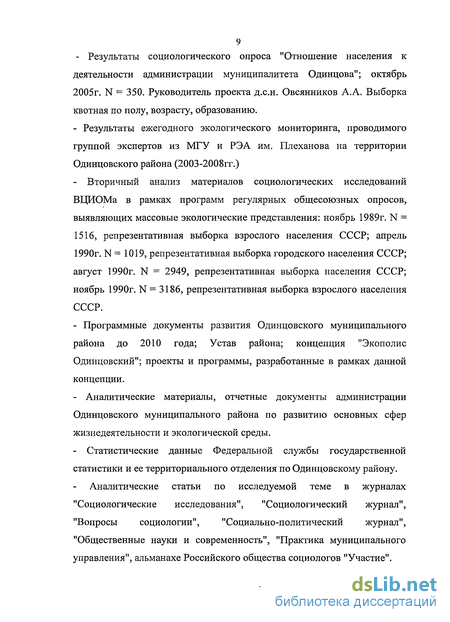 9

- Результаты социологического опроса "Отношение населения к деятельности администрации муниципалитета Одинцова"; октябрь 2005г. N = 350. Руководитель проекта д.с.н. Овсянников А.А. Выборка квотная по полу, возрасту, образованию.

- Результаты ежегодного экологического мониторинга, проводимого группой экспертов из МГУ и РЭА им. Плеханова на территории Одинцовского района (2003-2008гг.)

- Вторичный анализ материалов социологических исследований ВЦИОМа в рамках программ регулярных общесоюзных опросов, выявляющих массовые экологические представления: ноябрь 1989г. N = 1516, репрезентативная выборка взрослого населения СССР; апрель 1990г. N = 1019, репрезентативная выборка городского населения СССР; август 1990г. N = 2949, репрезентативная выборка населения СССР; ноябрь 1990г. N = 3186, репрезентативная выборка взрослого населения СССР.

- Программные документы развития Одинцовского муниципального района до 2010 года; Устав района; концепция "Экополис Одинцовский"; проекты и программы, разработанные в рамках данной концепции.

- Аналитические материалы, отчетные документы администрации Одинцовского муниципального района по развитию основных сфер жизнедеятельности и экологической среды.

- Статистические данные Федеральной службы государственной статистики и ее территориального отделения по Одинцовскому району.

- Аналитические статьи по исследуемой теме в журналах "Социологические исследования", "Социологический журнал", "Вопросы социологии", "Социально-политический журнал", "Общественные науки и современность", "Практика муниципального управления", альманахе Российского общества социологов "Участие".

dsLib.net
библиотека диссертаций